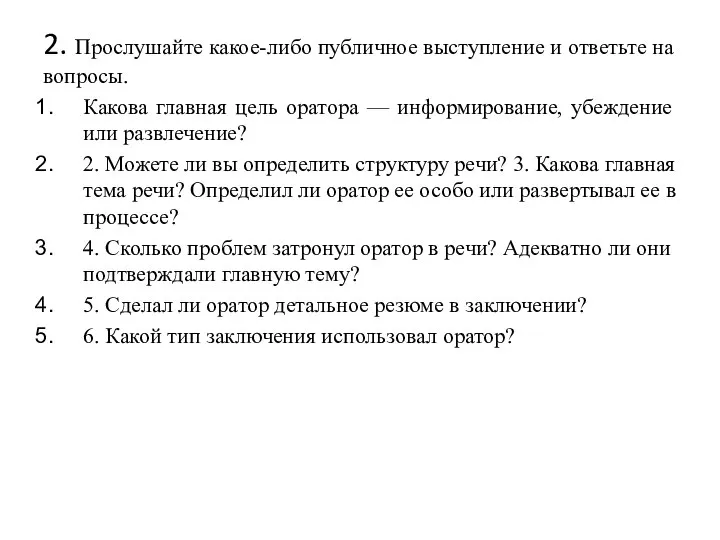 2. Прослушайте какое-либо публичное выступление и ответьте на вопросы.

1. Какова главная цель оратора — информирование, убеждение или развлечение?
2. 2. Можете ли вы определить структуру речи? 3. Какова главная тема речи? Определил ли оратор ее особо или развертывал ее в процессе?
3. 4. Сколько проблем затронул оратор в речи? Адекватно ли они подтверждали главную тему?
4. 5. Сделал ли оратор детальное резюме в заключении?
5. 6. Какой тип заключения использовал оратор?